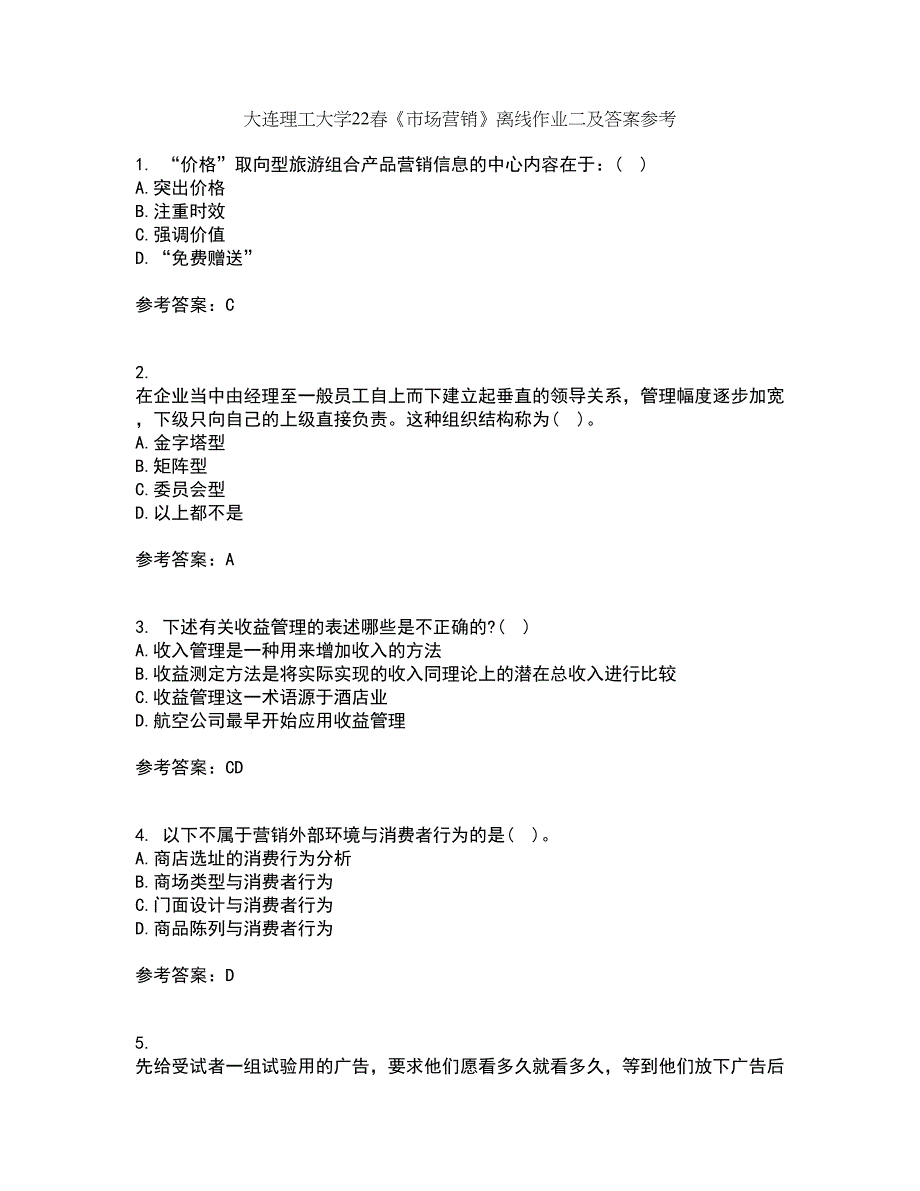 大连理工大学22春《市场营销》离线作业二及答案参考

1. “价格”取向型旅游组合产品营销信息的中心内容在于：（ ）
A.突出价格
B.注重时效
C.强调价值
D.“免费赠送”

参考答案：C

2.
在企业当中由经理至一般员工自上而下建立起垂直的领导关系，管理幅度逐步加宽，下级只向自己的上级直接负责。这种组织结构称为（ ）。
A.金字塔型
B.矩阵型
C.委员会型
D.以上都不是

参考答案：A

3. 下述有关收益管理的表述哪些是不正确的?（ ）
A.收入管理是一种用来增加收入的方法
B.收益测定方法是将实际实现的收入同理论上的潜在总收入进行比较
C.收益管理这一术语源于酒店业
D.航空公司最早开始应用收益管理

参考答案：CD

4. 以下不属于营销外部环境与消费者行为的是（ ）。
A.商店选址的消费行为分析
B.商场类型与消费者行为
C.门面设计与消费者行为
D.商品陈列与消费者行为

参考答案：D

5.
先给受试者一组试验用的广告，要求他们愿看多久就看多久，等到他们放下广告后